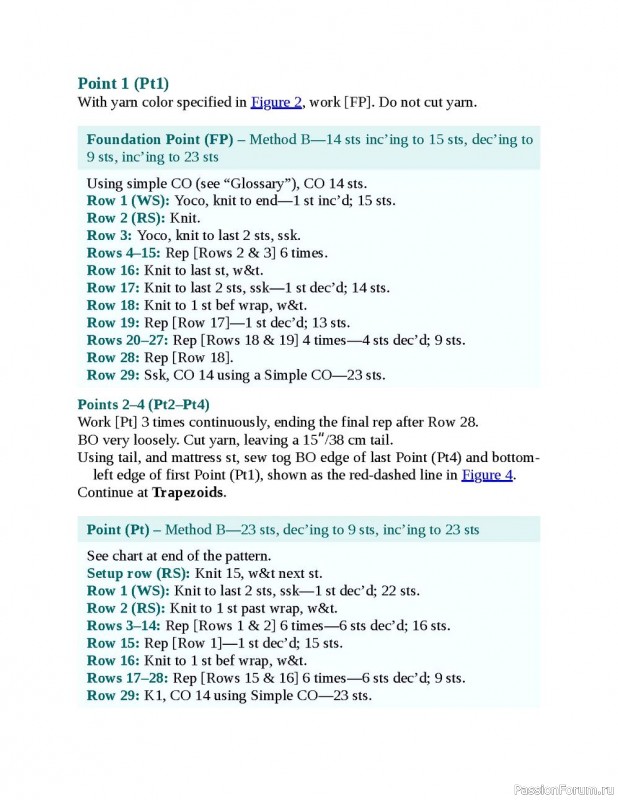 Point 1 (Pt1)
With yarn color specified in Figure 2, work [FP]. Do not cut yarn.

Foundation Point (FP) – Method B—14 sts inc'ing to 15 sts, dec'ing to 9 sts, inc'ing to 23 sts

Using simple CO (see "Glossary"), CO 14 sts.
Row 1 (WS): Yoco, knit to end—1 st inc'd; 15 sts.
Row 2 (RS): Knit.
Row 3: Yoco, knit to last 2 sts, ssk.
Rows 4–15: Rep [Rows 2 & 3] 6 times.
Row 16: Knit to last st, w&t.
Row 17: Knit to last 2 sts, ssk—1 st dec'd; 14 sts.
Row 18: Knit to 1 st bef wrap, w&t.
Row 19: Rep [Row 17]—1 st dec'd; 13 sts.
Rows 20–27: Rep [Rows 18 & 19] 4 times—4 sts dec'd; 9 sts.
Row 28: Rep [Row 18].
Row 29: Ssk, CO 14 using a Simple CO—23 sts.

Points 2–4 (Pt2–Pt4)
Work [Pt] 3 times continuously, ending the final rep after Row 28.
BO very loosely. Cut yarn, leaving a 15″/38 cm tail.
Using tail, and mattress st, sew tog BO edge of last Point (Pt4) and bottom-left edge of first Point (Pt1), shown as the red-dashed line in Figure 4.
Continue at Trapezoids.

Point (Pt) – Method B—23 sts, dec'ing to 9 sts, inc'ing to 23 sts

See chart at end of the pattern.
Setup row (RS): Knit 15, w&t next st.
Row 1 (WS): Knit to last 2 sts, ssk—1 st dec'd; 22 sts.
Row 2 (RS): Knit to 1 st past wrap, w&t.
Rows 3–14: Rep [Rows 1 & 2] 6 times—6 sts dec'd; 16 sts.
Row 15: Rep [Row 1]—1 st dec'd; 15 sts.
Row 16: Knit to 1 st bef wrap, w&t.
Rows 17–28: Rep [Rows 15 & 16] 6 times—6 sts dec'd; 9 sts.
Row 29: K1, CO 14 using Simple CO—23 sts.

PassionForum.ru